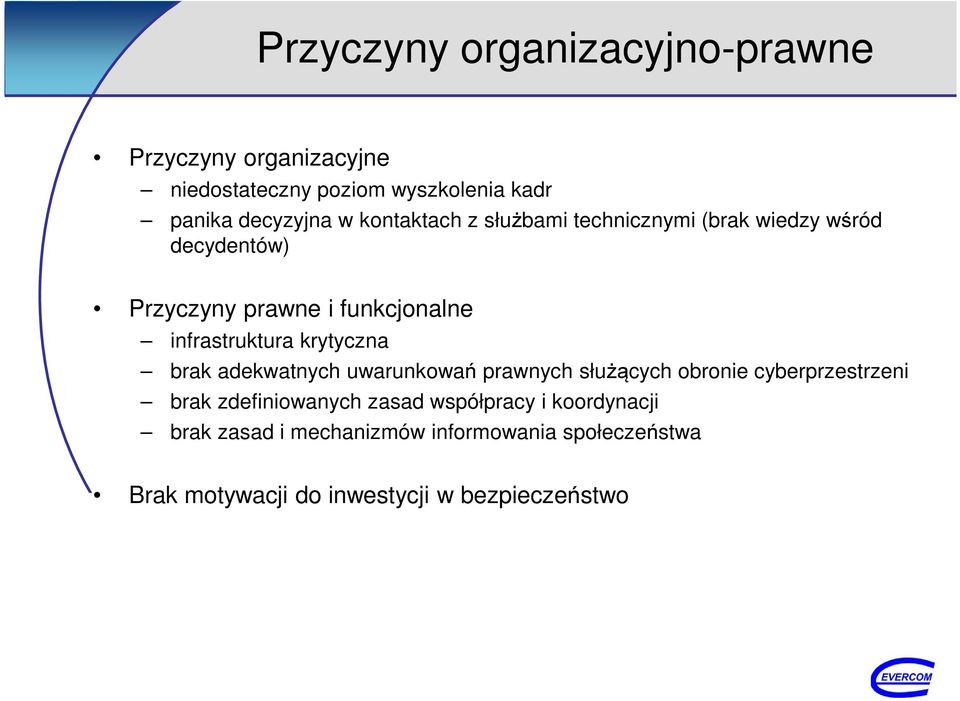 Przyczyny organizacyjno-prawne

• Przyczyny organizacyjne
– niedostateczny poziom wyszkolenia kadr
– panika decyzyjna w kontaktach z służbami technicznymi (brak wiedzy wśród decydentów)

• Przyczyny prawne i funkcjonalne
– infrastruktura krytyczna
– brak adekwatnych uwarunkowań prawnych służących obronie cyberprzestrzeni
– brak zdefiniowanych zasad współpracy i koordynacji
– brak zasad i mechanizmów informowania społeczeństwa

• Brak motywacji do inwestycji w bezpieczeństwo

EVERCOM